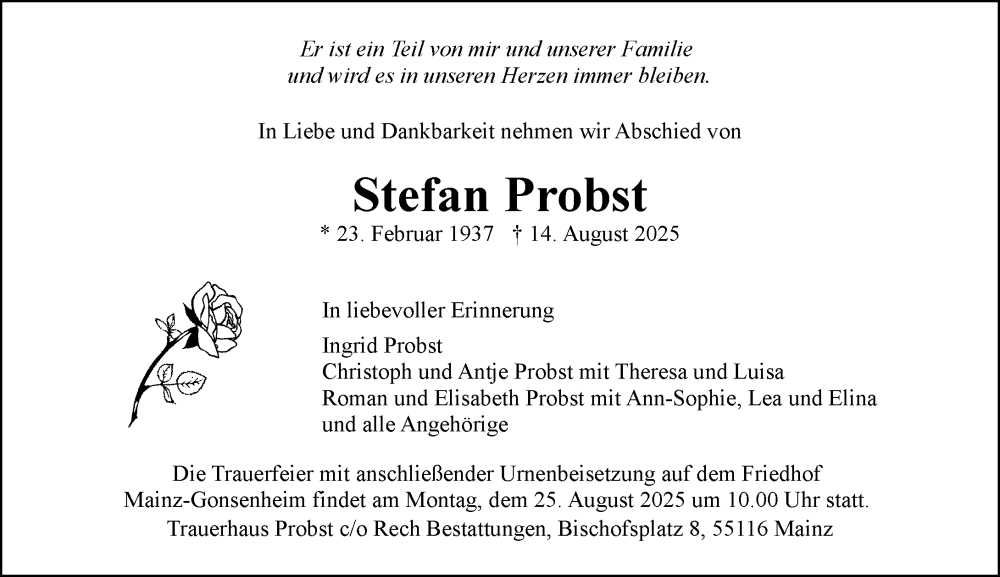 Er ist ein Teil von mir und unserer Familie
und wird es in unseren Herzen immer bleiben.

In Liebe und Dankbarkeit nehmen wir Abschied von

Stefan Probst

* 23. Februar 1937 † 14. August 2025

In liebevoller Erinnerung

Ingrid Probst
Christoph und Antje Probst mit Theresa und Luisa
Roman und Elisabeth Probst mit Ann-Sophie, Lea und Elina
und alle Angehörige

Die Trauerfeier mit anschließender Urnenbeisetzung auf dem Friedhof Mainz-Gonsenheim findet am Montag, dem 25. August 2025 um 10.00 Uhr statt.
Trauerhaus Probst c/o Rech Bestattungen, Bischofsplatz 8, 55116 Mainz